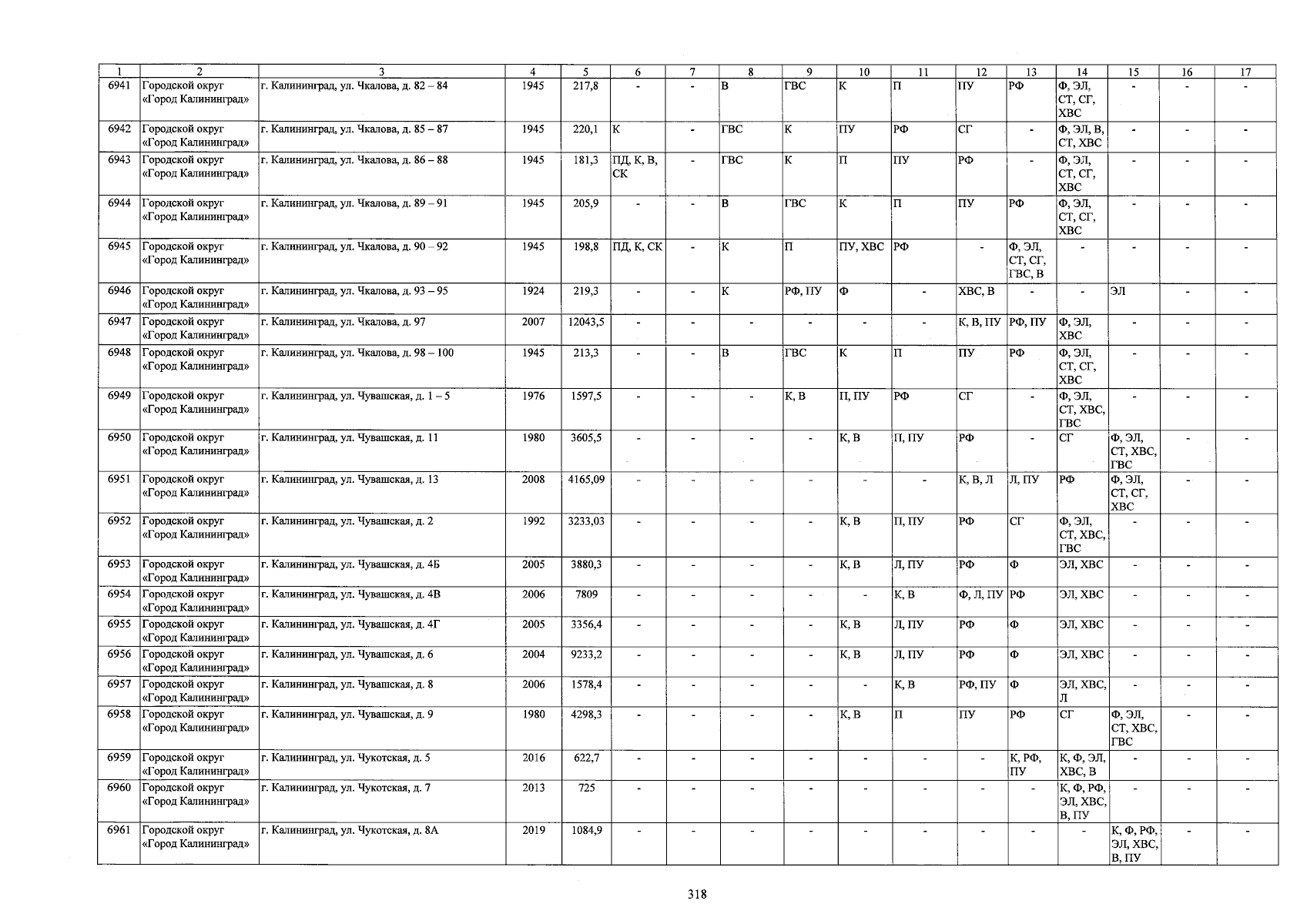 | 1 | 2 | 3 | 4 | 5 | 6 | 7 | 8 | 9 | 10 | 11 | 12 | 13 | 14 | 15 | 16 | 17 |
|---|---|---|---|---|---|---|---|---|---|---|---|---|---|---|---|---|
| 6941 | Городской округ «Город Калининград» | г. Калининград, ул. Чкалова, д. 82 – 84 | 1945 | 217,8 | - | - | В | ГВС | К | П | ПУ | РФ | Ф, ЭЛ, СТ, СГ, ХВС | - | - | - |
| 6942 | Городской округ «Город Калининград» | г. Калининград, ул. Чкалова, д. 85 – 87 | 1945 | 220,1 | К | - | ГВС | К | ПУ | РФ | СГ | - | Ф, ЭЛ, В, СТ, ХВС | - | - | - |
| 6943 | Городской округ «Город Калининград» | г. Калининград, ул. Чкалова, д. 86 – 88 | 1945 | 181,3 | ПД, К, В, СК | - | ГВС | К | П | ПУ | РФ | - | Ф, ЭЛ, СТ, СГ, ХВС | - | - | - |
| 6944 | Городской округ «Город Калининград» | г. Калининград, ул. Чкалова, д. 89 – 91 | 1945 | 205,9 | - | - | В | ГВС | К | П | ПУ | РФ | Ф, ЭЛ, СТ, СГ, ХВС | - | - | - |
| 6945 | Городской округ «Город Калининград» | г. Калининград, ул. Чкалова, д. 90 – 92 | 1945 | 198,8 | ПД, К, СК | - | К | П | ПУ, ХВС | РФ | - | Ф, ЭЛ, СТ, СГ, ГВС, В | - | - | - | - |
| 6946 | Городской округ «Город Калининград» | г. Калининград, ул. Чкалова, д. 93 – 95 | 1924 | 219,3 | - | - | К | РФ, ПУ | Ф | - | ХВС, В | - | - | ЭЛ | - | - |
| 6947 | Городской округ «Город Калининград» | г. Калининград, ул. Чкалова, д. 97 | 2007 | 12043,5 | - | - | - | - | - | - | К, В, ПУ | РФ, ПУ | Ф, ЭЛ, ХВС | - | - | - |
| 6948 | Городской округ «Город Калининград» | г. Калининград, ул. Чкалова, д. 98 – 100 | 1945 | 213,3 | - | - | В | ГВС | К | П | ПУ | РФ | Ф, ЭЛ, СТ, СГ, ХВС | - | - | - |
| 6949 | Городской округ «Город Калининград» | г. Калининград, ул. Чувашская, д. 1 – 5 | 1976 | 1597,5 | - | - | - | К, В | П, ПУ | РФ | СГ | - | Ф, ЭЛ, СТ, ХВС, ГВС | - | - | - |
| 6950 | Городской округ «Город Калининград» | г. Калининград, ул. Чувашская, д. 11 | 1980 | 3605,5 | - | - | - | - | К, В | П, ПУ | РФ | - | СГ | Ф, ЭЛ, СТ, ХВС, ГВС | - | - |
| 6951 | Городской округ «Город Калининград» | г. Калининград, ул. Чувашская, д. 13 | 2008 | 4165,09 | - | - | - | - | - | - | К, В, Л | Л, ПУ | РФ | Ф, ЭЛ, СТ, СГ, ХВС | - | - |
| 6952 | Городской округ «Город Калининград» | г. Калининград, ул. Чувашская, д. 2 | 1992 | 3233,03 | - | - | - | - | К, В | П, ПУ | РФ | СГ | Ф, ЭЛ, СТ, ХВС, ГВС | - | - | - |
| 6953 | Городской округ «Город Калининград» | г. Калининград, ул. Чувашская, д. 4Б | 2005 | 3880,3 | - | - | - | - | К, В | Л, ПУ | РФ | Ф | ЭЛ, ХВС | - | - | - |
| 6954 | Городской округ «Город Калининград» | г. Калининград, ул. Чувашская, д. 4В | 2006 | 7809 | - | - | - | - | - | К, В | Ф, Л, ПУ | РФ | ЭЛ, ХВС | - | - | - |
| 6955 | Городской округ «Город Калининград» | г. Калининград, ул. Чувашская, д. 4Г | 2005 | 3356,4 | - | - | - | - | К, В | Л, ПУ | РФ | Ф | ЭЛ, ХВС | - | - | - |
| 6956 | Городской округ «Город Калининград» | г. Калининград, ул. Чувашская, д. 6 | 2004 | 9233,2 | - | - | - | - | К, В | Л, ПУ | РФ | Ф | ЭЛ, ХВС | - | - | - |
| 6957 | Городской округ «Город Калининград» | г. Калининград, ул. Чувашская, д. 8 | 2006 | 1578,4 | - | - | - | - | - | К, В | РФ, ПУ | Ф | ЭЛ, ХВС, Л | - | - | - |
| 6958 | Городской округ «Город Калининград» | г. Калининград, ул. Чувашская, д. 9 | 1980 | 4298,3 | - | - | - | - | К, В | П | ПУ | РФ | СГ | Ф, ЭЛ, СТ, ХВС, ГВС | - | - |
| 6959 | Городской округ «Город Калининград» | г. Калининград, ул. Чукотская, д. 5 | 2016 | 622,7 | - | - | - | - | - | - | - | К, РФ, ПУ | К, Ф, ЭЛ, ХВС, В | - | - | - |
| 6960 | Городской округ «Город Калининград» | г. Калининград, ул. Чукотская, д. 7 | 2013 | 725 | - | - | - | - | - | - | - | - | К, Ф, РФ, ЭЛ, ХВС, В, ПУ | - | - | - |
| 6961 | Городской округ «Город Калининград» | г. Калининград, ул. Чукотская, д. 8А | 2019 | 1084,9 | - | - | - | - | - | - | - | - | - | К, Ф, РФ, ЭЛ, ХВС, В, ПУ | - | - |

318